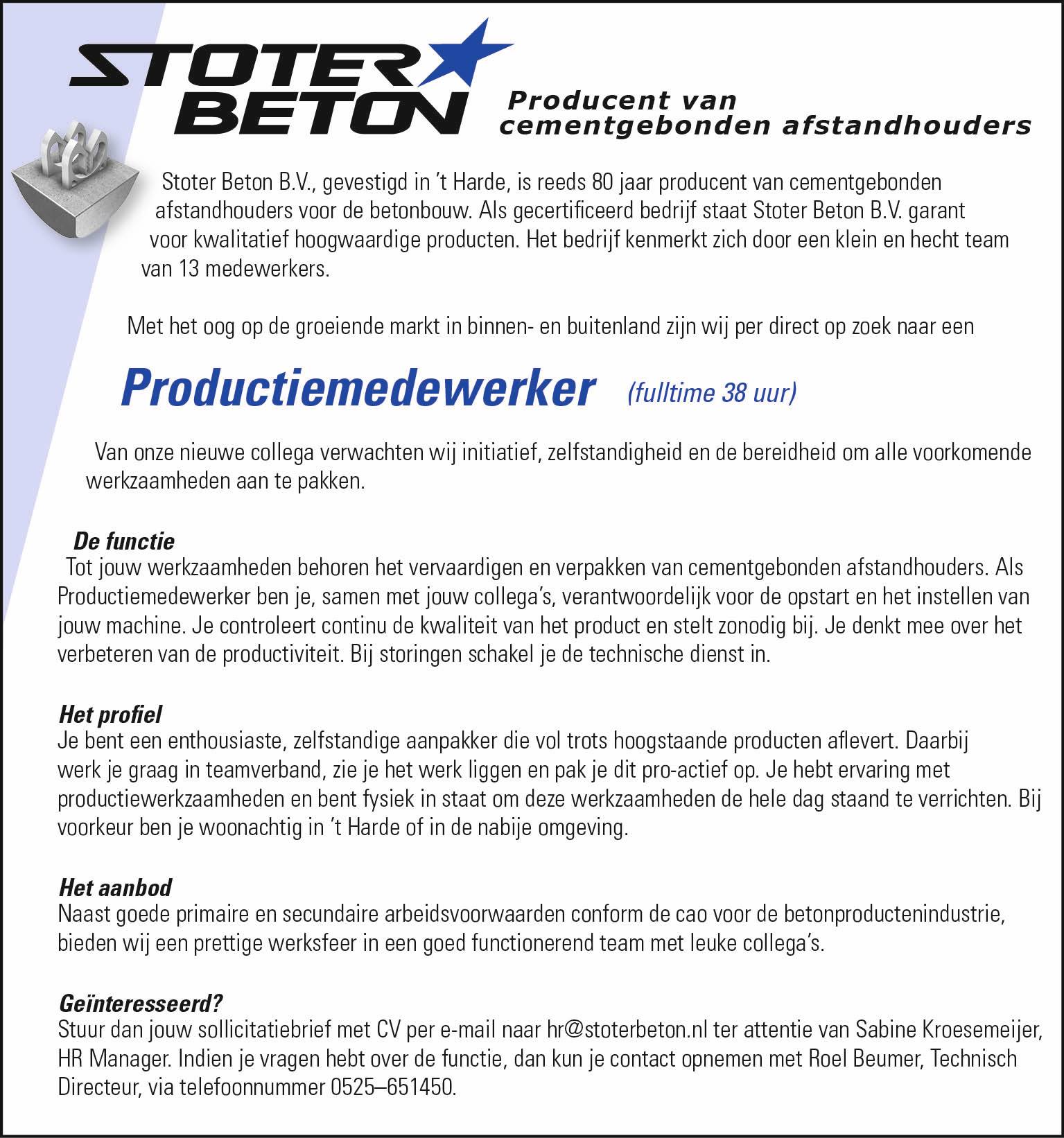 STOTER BETON

Producent van cementgebonden afstandhouders

Stoter Beton B.V., gevestigd in 't Harde, is reeds 80 jaar producent van cementgebonden afstandhouders voor de betonbouw. Als gecertificeerd bedrijf staat Stoter Beton B.V. garant voor kwalitatief hoogwaardige producten. Het bedrijf kenmerkt zich door een klein en hecht team van 13 medewerkers.

Met het oog op de groeiende markt in binnen- en buitenland zijn wij per direct op zoek naar een

Productiemedewerker (fulltime 38 uur)

Van onze nieuwe collega verwachten wij initiatief, zelfstandigheid en de bereidheid om alle voorkomende werkzaamheden aan te pakken.

De functie
Tot jouw werkzaamheden behoren het vervaardigen en verpakken van cementgebonden afstandhouders. Als Productiemedewerker ben je, samen met jouw collega's, verantwoordelijk voor de opstart en het instellen van jouw machine. Je controleert continu de kwaliteit van het product en stelt zonodig bij. Je denkt mee over het verbeteren van de productiviteit. Bij storingen schakel je de technische dienst in.

Het profiel
Je bent een enthousiaste, zelfstandige aanpakker die vol trots hoogstaande producten aflevert. Daarbij werk je graag in teamverband, zie je het werk liggen en pak je dit pro-actief op. Je hebt ervaring met productiewerkzaamheden en bent fysiek in staat om deze werkzaamheden de hele dag staand te verrichten. Bij voorkeur ben je woonachtig in 't Harde of in de nabije omgeving.

Het aanbod
Naast goede primaire en secundaire arbeidsvoorwaarden conform de cao voor de betonproductenindustrie, bieden wij een prettige werksfeer in een goed functionerend team met leuke collega's.

Geïnteresseerd?
Stuur dan jouw sollicitatiebrief met CV per e-mail naar hr@stoterbeton.nl ter attentie van Sabine Kroesemeijer, HR Manager. Indien je vragen hebt over de functie, dan kun je contact opnemen met Roel Beumer, Technisch Directeur, via telefoonnummer 0525–651450.